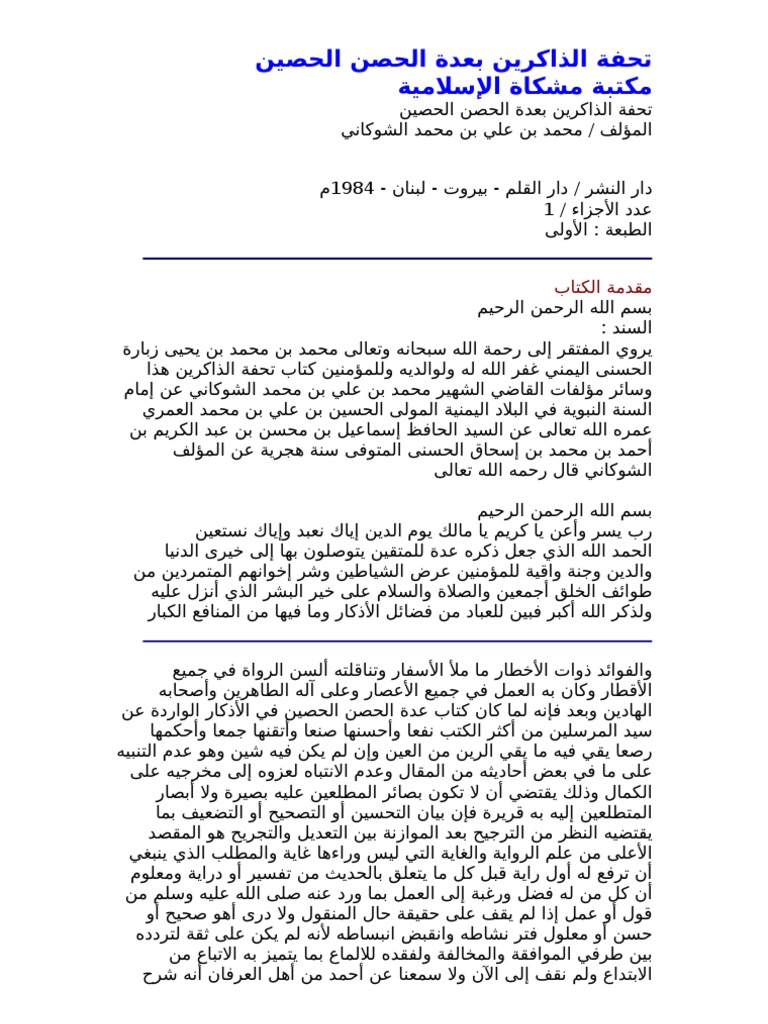 تحفة الذاكرين بعدة الحصن الحصين
مكتبة مشكاة الإسلامية

تحفة الذاكرين بعدة الحصن الحصين
المؤلف / محمد بن علي بن محمد الشوكاني

دار النشر / دار القلم - بيروت - لبنان - 1984م
عدد الأجزاء / 1
الطبعة : الأولى

مقدمة الكتاب
بسم الله الرحمن الرحيم
السند :
يروي المفتقر إلى رحمة الله سبحانه وتعالى محمد بن محمد بن يحيى زبارة الحسنى اليمني غفر الله له ولوالديه وللمؤمنين كتاب تحفة الذاكرين هذا وسائر مؤلفات القاضي الشهير محمد بن علي بن محمد الشوكاني عن إمام السنة النبوية في البلاد اليمنية المولى الحسين بن علي بن محمد العمري عمره الله تعالى عن السيد الحافظ إسماعيل بن محسن بن عبد الكريم بن أحمد بن محمد بن إسحاق الحسنى المتوفى سنة هجرية عن المؤلف الشوكاني قال رحمه الله تعالى

بسم الله الرحمن الرحيم
رب يسر وأعن يا كريم يا مالك يوم الدين إياك نعبد وإياك نستعين
الحمد الله الذي جعل ذكره عدة للمتقين يتوصلون بها إلى خيرى الدنيا والدين وجنة واقية للمؤمنين عرض الشياطين وشر إخوانهم المتمردين من طوائف الخلق أجمعين والصلاة والسلام على خير البشر الذي أنزل عليه ولذكر الله أكبر فبين للعباد من فضائل الأذكار وما فيها من المنافع الكبار

والفوائد ذوات الأخطار ما ملأ الأسفار وتناقلته ألسن الرواة في جميع الأقطار وكان به العمل في جميع الأعصار وعلى آله الطاهرين وأصحابه الهادين وبعد فإنه لما كان كتاب عدة الحصن الحصين في الأذكار الواردة عن سيد المرسلين من أكثر الكتب نفعا وأحسنها صنعا وأتقنها جمعا وأحكمها رصعا يقي فيه ما يقي الرين من العين وإن لم يكن فيه شين وهو عدم التنبيه على ما في بعض أحاديثه من المقال وعدم الانتباه لعزوه إلى مخرجيه على الكمال وذلك يقتضي أن لا تكون بصائر المطلعين عليه بصيرة ولا أبصار المتطلعين إليه به قريرة فإن بيان التحسين أو التصحيح أو التضعيف بما يقتضيه النظر من الترجيح بعد الموازنة بين التعديل والتجريح هو المقصد الأعلى من علم الرواية والغاية التي ليس وراءها غاية والمطلب الذي ينبغي أن ترفع له أول راية قبل كل ما يتعلق بالحديث من تفسير أو دراية ومعلوم أن كل من له فضل ورغبة إلى العمل بما ورد عنه صلى الله عليه وسلم من قول أو عمل إذا لم يقف على حقيقة حال المنقول ولا درى أهو صحيح أو حسن أو معلول فتر نشاطه وانقبض انبساطه لأنه لم يكن على ثقة لتردده بين طرفي الموافقة والمخالفة ولفقده للالماع بما يتميز به الاتباع من الابتداع ولم نقف إلى الآن ولا سمعنا عن أحمد من أهل العرفان أنه شرح